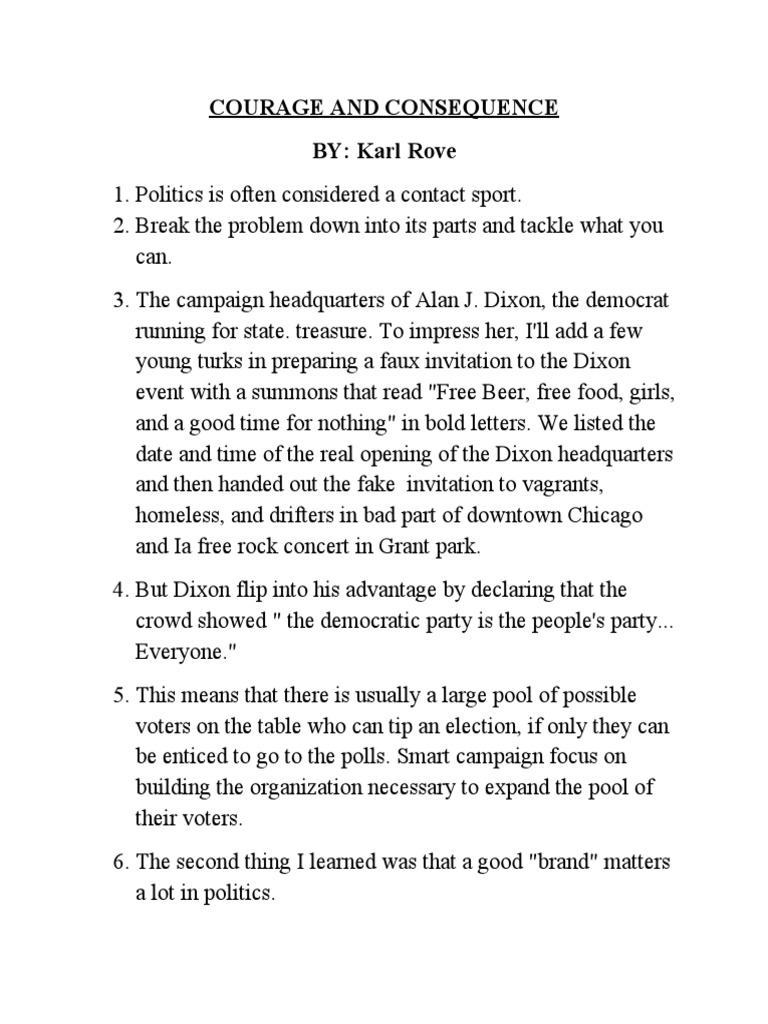 COURAGE AND CONSEQUENCE

BY: Karl Rove

1. Politics is often considered a contact sport.
2. Break the problem down into its parts and tackle what you can.
3. The campaign headquarters of Alan J. Dixon, the democrat running for state. treasure. To impress her, I'll add a few young turks in preparing a faux invitation to the Dixon event with a summons that read "Free Beer, free food, girls, and a good time for nothing" in bold letters. We listed the date and time of the real opening of the Dixon headquarters and then handed out the fake invitation to vagrants, homeless, and drifters in bad part of downtown Chicago and Ia free rock concert in Grant park.
4. But Dixon flip into his advantage by declaring that the crowd showed " the democratic party is the people's party... Everyone."
5. This means that there is usually a large pool of possible voters on the table who can tip an election, if only they can be enticed to go to the polls. Smart campaign focus on building the organization necessary to expand the pool of their voters.
6. The second thing I learned was that a good "brand" matters a lot in politics.